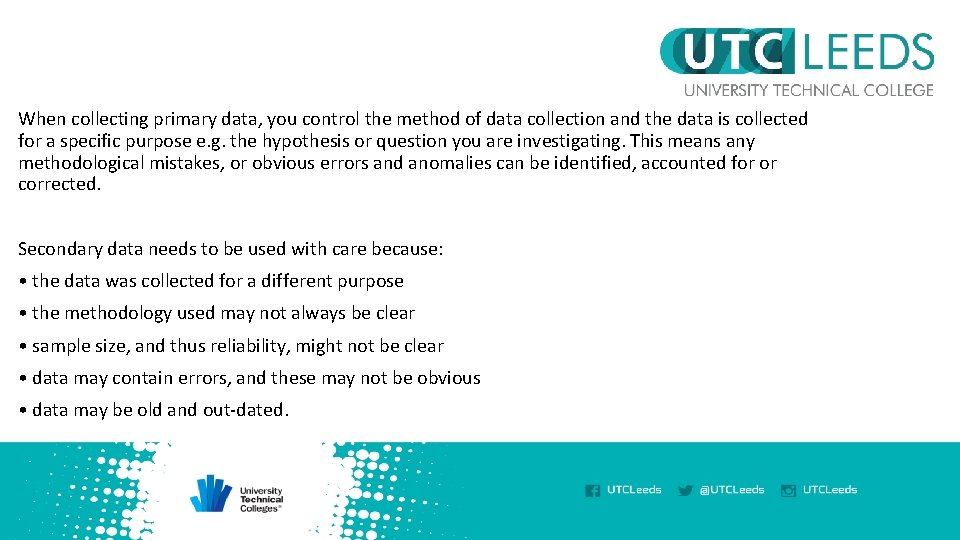 UTC LEEDS
UNIVERSITY TECHNICAL COLLEGE

When collecting primary data, you control the method of data collection and the data is collected for a specific purpose e.g. the hypothesis or question you are investigating. This means any methodological mistakes, or obvious errors and anomalies can be identified, accounted for or corrected.

Secondary data needs to be used with care because:
• the data was collected for a different purpose
• the methodology used may not always be clear
• sample size, and thus reliability, might not be clear
• data may contain errors, and these may not be obvious
• data may be old and out-dated.

University Technical Colleges®

UTCLeeds @UTCLeeds UTCLeeds